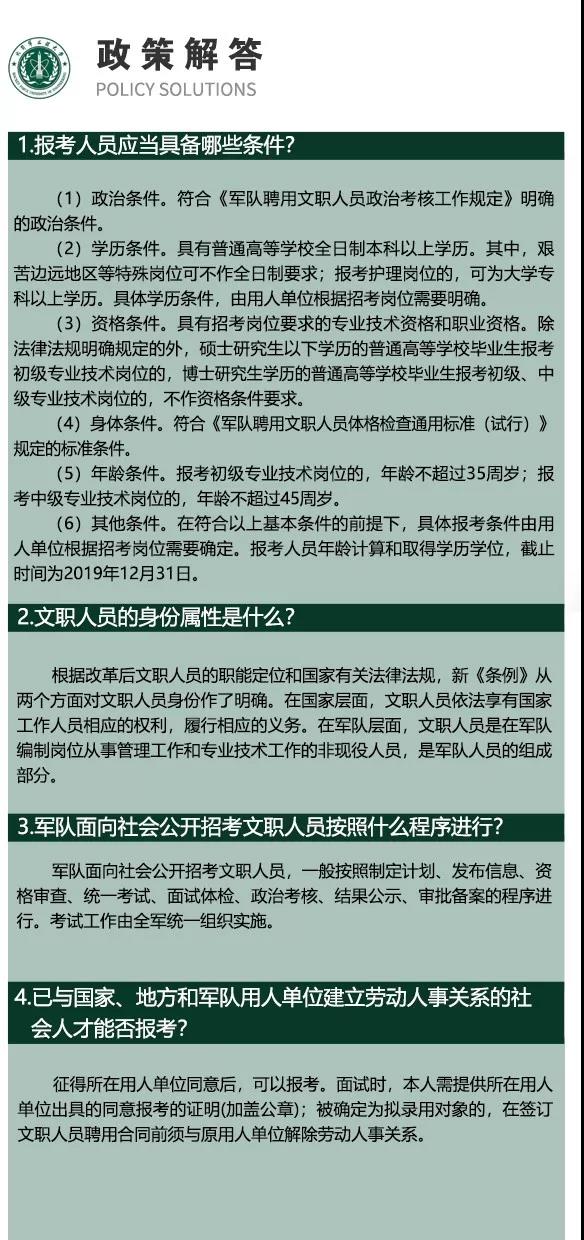 政策解答
POLICY SOLUTIONS

1.报考人员应当具备哪些条件?

（1）政治条件。符合《军队聘用文职人员政治考核工作规定》明确的政治条件。

（2）学历条件。具有普通高等学校全日制本科以上学历。其中，艰苦边远地区等特殊岗位可不作全日制要求；报考护理岗位的，可为大学专科以上学历。具体学历条件，由用人单位根据招考岗位需要明确。

（3）资格条件。具有招考岗位要求的专业技术资格和职业资格。除法律法规明确规定的外，硕士研究生以下学历的普通高等学校毕业生报考初级专业技术岗位的，博士研究生学历的普通高等学校毕业生报考初级、中级专业技术岗位的，不作资格条件要求。

（4）身体条件。符合《军队聘用文职人员体格检查通用标准（试行）》规定的标准条件。

（5）年龄条件。报考初级专业技术岗位的，年龄不超过35周岁；报考中级专业技术岗位的，年龄不超过45周岁。

（6）其他条件。在符合以上基本条件的前提下，具体报考条件由用人单位根据招考岗位需要确定。报考人员年龄计算和取得学历学位，截止时间为2019年12月31日。

2.文职人员的身份属性是什么?

根据改革后文职人员的职能定位和国家有关法律法规，新《条例》从两个方面对文职人员身份作了明确。在国家层面，文职人员依法享有国家工作人员相应的权利，履行相应的义务。在军队层面，文职人员是在军队编制岗位从事管理工作和专业技术工作的非现役人员，是军队人员的组成部分。

3.军队面向社会公开招考文职人员按照什么程序进行?

军队面向社会公开招考文职人员，一般按照制定计划、发布信息、资格审查、统一考试、面试体检、政治考核、结果公示、审批备案的程序进行。考试工作由全军统一组织实施。

4.已与国家、地方和军队用人单位建立劳动人事关系的社会人才能否报考?

征得所在用人单位同意后，可以报考。面试时，本人需提供所在用人单位出具的同意报考的证明(加盖公章)；被确定为拟录用对象的，在签订文职人员聘用合同前须与原用人单位解除劳动人事关系。